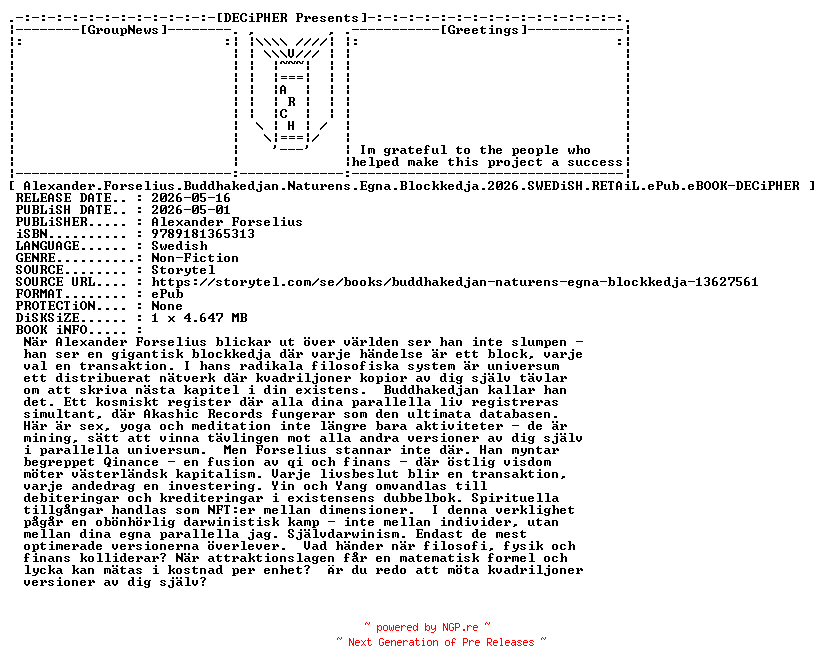 [DECiPHER Presents]

[GroupNews]

A R C H

[Greetings]

Im grateful to the people who helped make this project a success

[ Alexander.Forselius.Buddhakedjan.Naturens.Egna.Blockkedja.2026.SWEDiSH.RETAiL.ePub.eBOOK-DECiPHER ]

RELEASE DATE.. : 2026-05-16
PUBLiSH DATE.. : 2026-05-01
PUBLiSHER..... : Alexander Forselius
iSBN.......... : 9789181365313
LANGUAGE...... : Swedish
GENRE......... : Non-Fiction
SOURCE........ : Storytel
SOURCE URL.... : https://storytel.com/se/books/buddhakedjan-naturens-egna-blockkedja-13627561
FORMAT........ : ePub
PROTECTiON.... : None
DiSKSiZE...... : 1 x 4.647 MB
BOOK iNFO..... :

När Alexander Forselius blickar ut över världen ser han inte slumpen – han ser en gigantisk blockkedja där varje händelse är ett block, varje val en transaktion. I hans radikala filosofiska system är universum ett distribuerat nätverk där kvadriljoner kopior av dig själv tävlar om att skriva nästa kapitel i din existens. Buddhakedjan kallar han det. Ett kosmiskt register där alla dina parallella liv registreras simultant, där Akashic Records fungerar som den ultimata databasen. Här är sex, yoga och meditation inte längre bara aktiviteter – de är mining, sätt att vinna tävlingen mot alla andra versioner av dig själv i parallella universum. Men Forselius stannar inte där. Han myntar begreppet Qinance – en fusion av qi och finans – där östlig visdom möter västerländsk kapitalism. Varje livsbeslut blir en transaktion, varje andedrag en investering. Yin och Yang omvandlas till debiteringar och krediteringar i existensens dubbelbok. Spirituella tillgångar handlas som NFT:er mellan dimensioner. I denna verklighet pågår en obönhörlig darwinistisk kamp – inte mellan individer, utan mellan dina egna parallella jag. Självdarwinism. Endast de mest optimerade versionerna överlever. Vad händer när filosofi, fysik och finans kolliderar? När attraktionslagen får en matematisk formel och lycka kan mätas i kostnad per enhet? Är du redo att möta kvadriljoner versioner av dig själv?

~ powered by NGP.re ~
~ Next Generation of Pre Releases ~